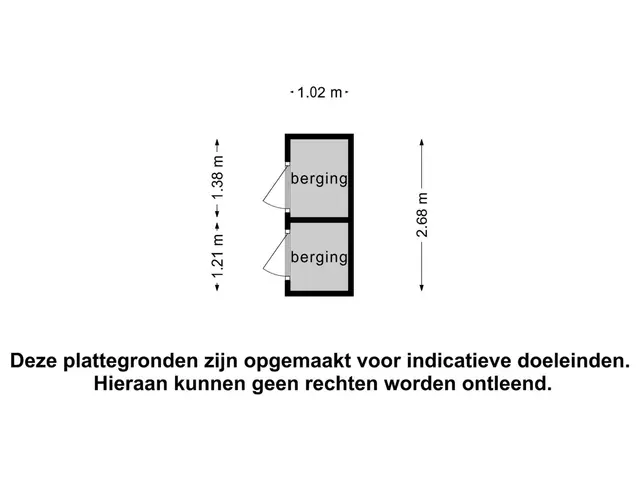 1.02 m

1.38 m

1.21 m

berging

berging

2.68 m

Deze plattegronden zijn opgemaakt voor indicatieve doeleinden. Hieraan kunnen geen rechten worden ontleend.